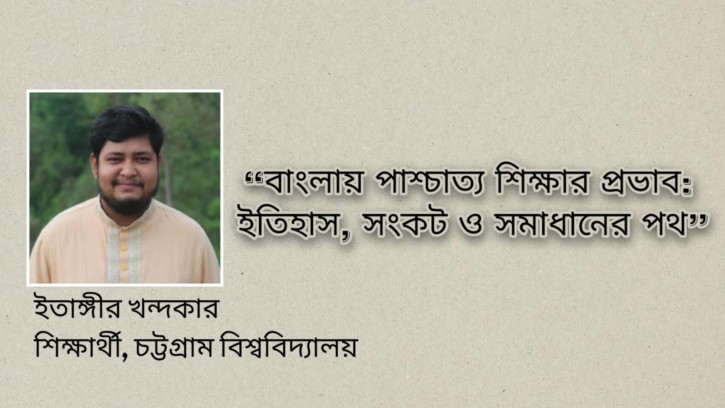 “বাংলায় পাশ্চাত্য শিক্ষার প্রভাব: ইতিহাস, সংকট ও সমাধানের পথ”

ইতাঙ্গীর খন্দকার
শিক্ষার্থী, চট্টগ্রাম বিশ্ববিদ্যালয়